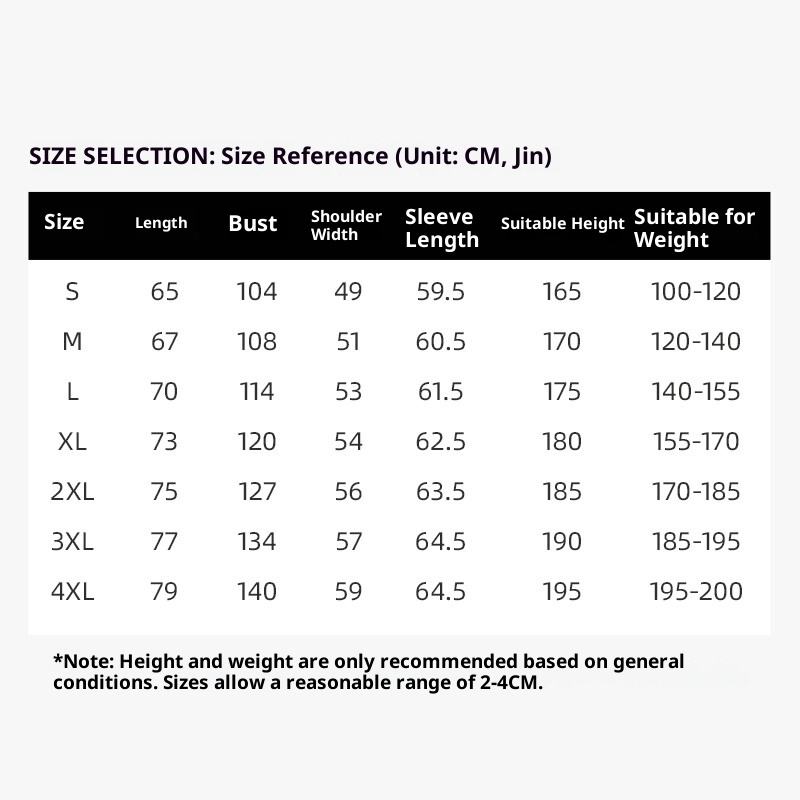 SIZE SELECTION: Size Reference (Unit: CM, Jin)

| Size | Length | Bust | Shoulder Width | Sleeve Length | Suitable Height | Suitable for Weight |
|---|---|---|---|---|---|---|
| S | 65 | 104 | 49 | 59.5 | 165 | 100-120 |
| M | 67 | 108 | 51 | 60.5 | 170 | 120-140 |
| L | 70 | 114 | 53 | 61.5 | 175 | 140-155 |
| XL | 73 | 120 | 54 | 62.5 | 180 | 155-170 |
| 2XL | 75 | 127 | 56 | 63.5 | 185 | 170-185 |
| 3XL | 77 | 134 | 57 | 64.5 | 190 | 185-195 |
| 4XL | 79 | 140 | 59 | 64.5 | 195 | 195-200 |

*Note: Height and weight are only recommended based on general conditions. Sizes allow a reasonable range of 2-4CM.